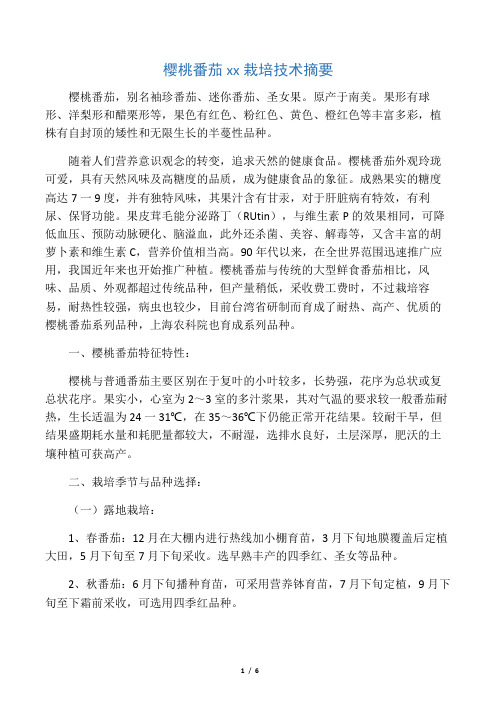 樱桃番茄 xx 栽培技术摘要

樱桃番茄，别名袖珍番茄、迷你番茄、圣女果。原产于南美。果形有球形、洋梨形和醋栗形等，果色有红色、粉红色、黄色、橙红色等丰富多彩，植株有自封顶的矮性和无限生长的半蔓性品种。

随着人们营养意识观念的转变，追求天然的健康食品。樱桃番茄外观玲珑可爱，具有天然风味及高糖度的品质，成为健康食品的象征。成熟果实的糖度高达 7 一 9 度，并有独特风味，其果汁含有甘汞，对于肝脏病有特效，有利尿、保肾功能。果皮茸毛能分泌路丁（RUtin），与维生素 P 的效果相同，可降低血压、预防动脉硬化、脑溢血，此外还杀菌、美容、解毒等，又含丰富的胡萝卜素和维生素 C，营养价值相当高。90 年代以来，在全世界范围迅速推广应用，我国近年来也开始推广种植。樱桃番茄与传统的大型鲜食番茄相比，风味、品质、外观都超过传统品种，但产量稍低，采收费工费时，不过栽培容易，耐热性较强，病虫也较少，目前台湾省研制而育成了耐热、高产、优质的樱桃番茄系列品种，上海农科院也育成系列品种。

一、樱桃番茄特征特性：

樱桃与普通番茄主要区别在于复叶的小叶较多，长势强，花序为总状或复总状花序。果实小，心室为 2～3 室的多汁浆果，其对气温的要求较一般番茄耐热，生长适温为 24 一 31℃，在 35～36℃下仍能正常开花结果。较耐干旱，但结果盛期耗水量和耗肥量都较大，不耐湿，选排水良好，土层深厚，肥沃的土壤种植可获高产。

二、栽培季节与品种选择：

（一）露地栽培：

1、春番茄：12 月在大棚内进行热线加小棚育苗，3 月下旬地膜覆盖后定植大田，5 月下旬至 7 月下旬采收。选早熟丰产的四季红、圣女等品种。

2、秋番茄：6 月下旬播种育苗，可采用营养钵育苗，7 月下旬定植，9 月下旬至下霜前采收，可选用四季红品种。

1 / 6